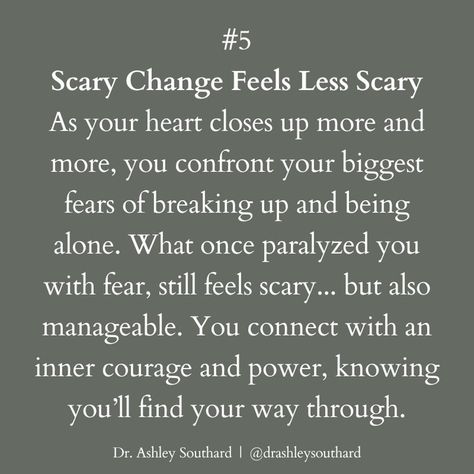 #5

Scary Change Feels Less Scary

As your heart closes up more and more, you confront your biggest fears of breaking up and being alone. What once paralyzed you with fear, still feels scary... but also manageable. You connect with an inner courage and power, knowing you'll find your way through.

Dr. Ashley Southard | @drashleysouthard